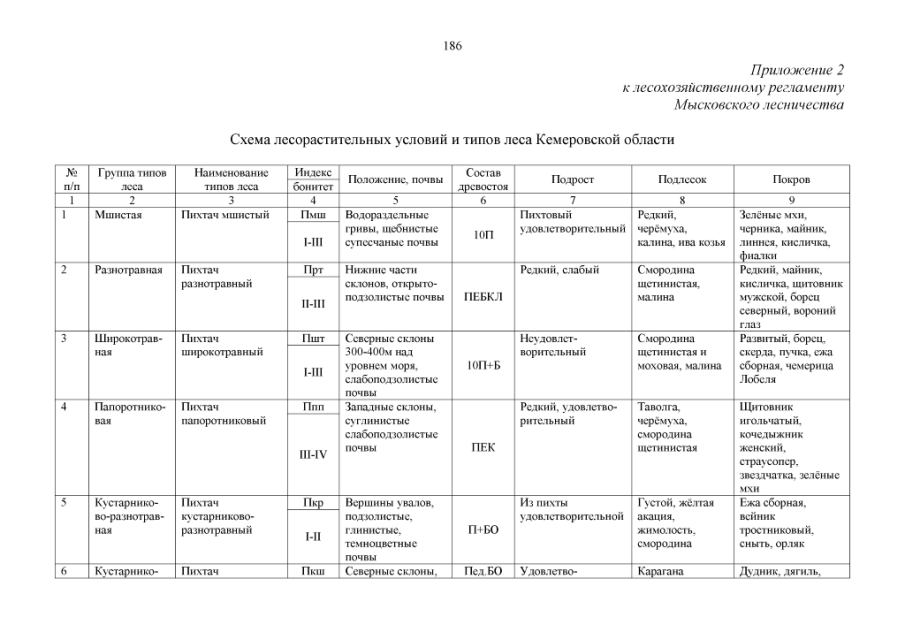 186

Приложение 2
к лесохозяйственному регламенту
Мысковского лесничества

Схема лесорастительных условий и типов леса Кемеровской области

| № п/п | Группа типов леса | Наименование типов леса | Индекс бонитет | Положение, почвы | Состав древостоя | Подрост | Подлесок | Покров |
|---|---|---|---|---|---|---|---|---|
| 1 | 2 | 3 | 4 | 5 | 6 | 7 | 8 | 9 |
| 1 | Мшистая | Пихтач мшистый | Пмш I-III | Водораздельные гривы, щебнистые супесчаные почвы | 10П | Пихтовый удовлетворительный | Редкий, черёмуха, калина, ива козья | Зелёные мхи, черника, майник, линнея, кисличка, фиалки |
| 2 | Разнотравная | Пихтач разнотравный | Прт II-III | Нижние части склонов, открыто-подзолистые почвы | ПЕБКЛ | Редкий, слабый | Смородина щетинистая, малина | Редкий, майник, кисличка, щитовник мужской, борец северный, вороний глаз |
| 3 | Широкотравная | Пихтач широкотравный | Пшт I-III | Северные склоны 300-400м над уровнем моря, слабоподзолистые почвы | 10П+Б | Неудовлетворительный | Смородина щетинистая и моховая, малина | Развитый, борец, скерда, пучка, ежа сборная, чемерица Лобеля |
| 4 | Папоротниковая | Пихтач папоротниковый | Ппп III-IV | Западные склоны, суглинистые слабоподзолистые почвы | ПЕК | Редкий, удовлетворительный | Таволга, черёмуха, смородина щетинистая | Щитовник игольчатый, кочедыжник женский, страусопер, звездчатка, зелёные мхи |
| 5 | Кустарниково-разнотравная | Пихтач кустарниково-разнотравный | Пкр I-II | Вершины увалов, подзолистые, глинистые, темноцветные почвы | П+БО | Из пихты удовлетворительной | Густой, жёлтая акация, жимолость, смородина | Ежа сборная, вейник тростниковый, сныть, орляк |
| 6 | Кустарнико- | Пихтач | Пкш | Северные склоны, | Пед.БО | Удовлетво- | Карагана | Дудник, дягиль, |